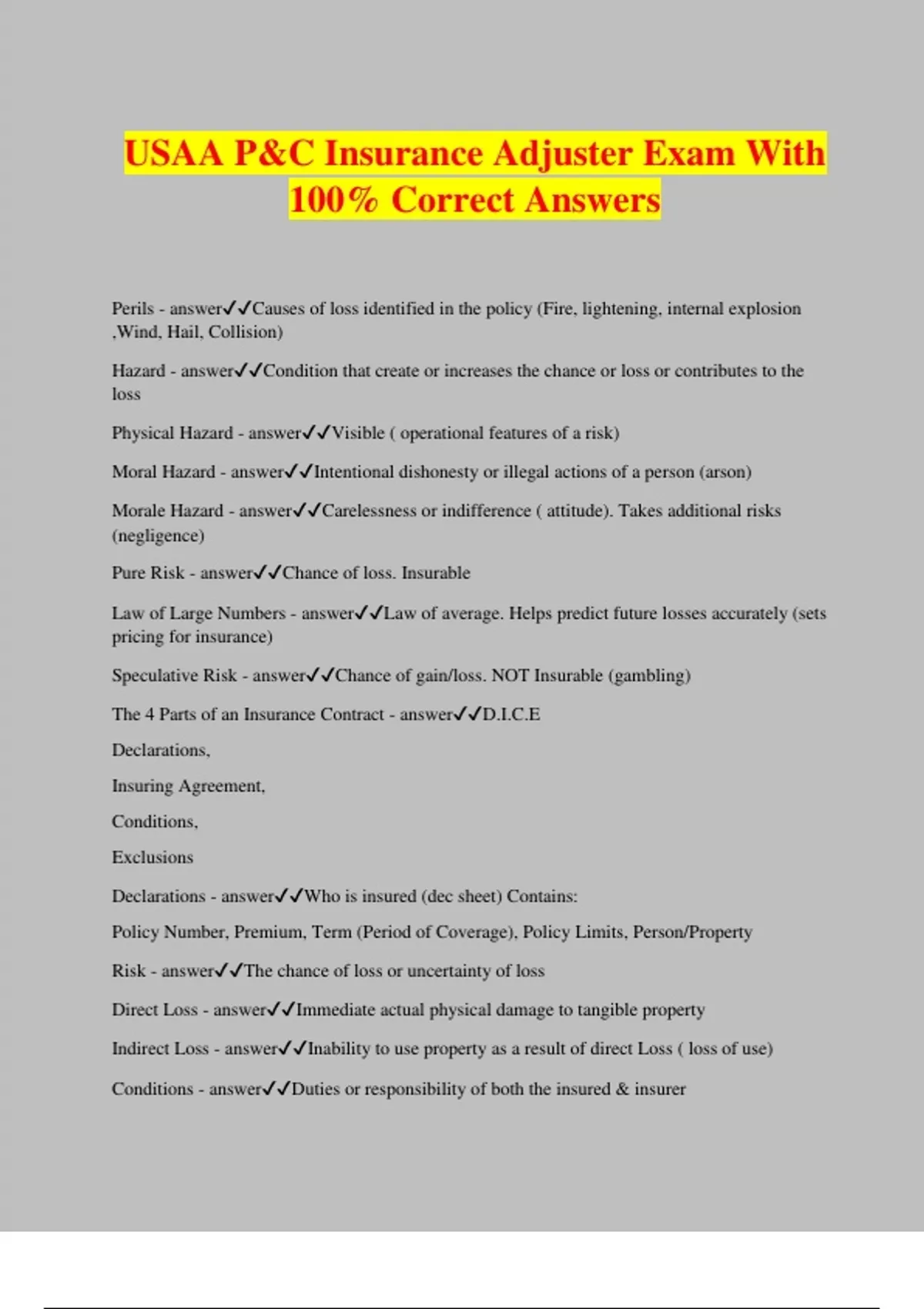 USAA P&C Insurance Adjuster Exam With 100% Correct Answers

Perils - answer✓✓Causes of loss identified in the policy (Fire, lightening, internal explosion ,Wind, Hail, Collision)

Hazard - answer✓✓Condition that create or increases the chance or loss or contributes to the loss

Physical Hazard - answer✓✓Visible ( operational features of a risk)

Moral Hazard - answer✓✓Intentional dishonesty or illegal actions of a person (arson)

Morale Hazard - answer✓✓Carelessness or indifference ( attitude). Takes additional risks (negligence)

Pure Risk - answer✓✓Chance of loss. Insurable

Law of Large Numbers - answer✓✓Law of average. Helps predict future losses accurately (sets pricing for insurance)

Speculative Risk - answer✓✓Chance of gain/loss. NOT Insurable (gambling)

The 4 Parts of an Insurance Contract - answer✓✓D.I.C.E

Declarations,

Insuring Agreement,

Conditions,

Exclusions

Declarations - answer✓✓Who is insured (dec sheet) Contains:

Policy Number, Premium, Term (Period of Coverage), Policy Limits, Person/Property

Risk - answer✓✓The chance of loss or uncertainty of loss

Direct Loss - answer✓✓Immediate actual physical damage to tangible property

Indirect Loss - answer✓✓Inability to use property as a result of direct Loss ( loss of use)

Conditions - answer✓✓Duties or responsibility of both the insured & insurer